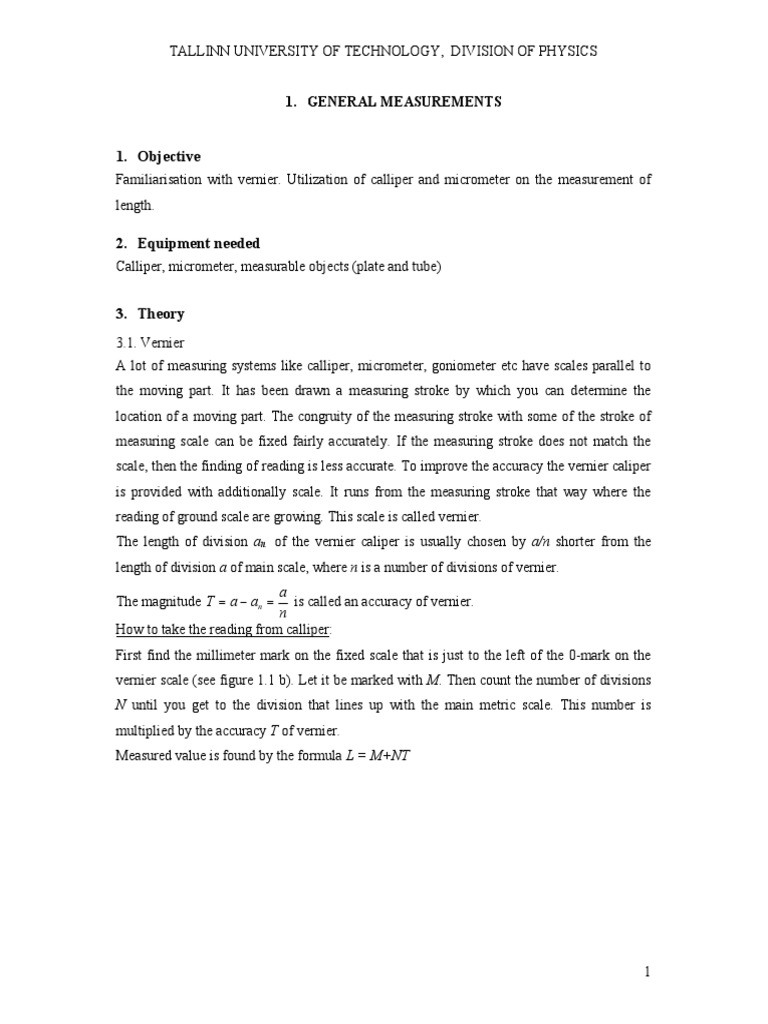 TALLINN UNIVERSITY OF TECHNOLOGY, DIVISION OF PHYSICS

1. GENERAL MEASUREMENTS

1. Objective

Familiarisation with vernier. Utilization of calliper and micrometer on the measurement of length.

2. Equipment needed

Calliper, micrometer, measurable objects (plate and tube)

3. Theory

3.1. Vernier

A lot of measuring systems like calliper, micrometer, goniometer etc have scales parallel to the moving part. It has been drawn a measuring stroke by which you can determine the location of a moving part. The congruity of the measuring stroke with some of the stroke of measuring scale can be fixed fairly accurately. If the measuring stroke does not match the scale, then the finding of reading is less accurate. To improve the accuracy the vernier caliper is provided with additionally scale. It runs from the measuring stroke that way where the reading of ground scale are growing. This scale is called vernier.

The length of division $a_n$ of the vernier caliper is usually chosen by $a/n$ shorter from the length of division $a$ of main scale, where $n$ is a number of divisions of vernier.

The magnitude $T = a - a_n = \frac{a}{n}$ is called an accuracy of vernier.

How to take the reading from calliper:

First find the millimeter mark on the fixed scale that is just to the left of the 0-mark on the vernier scale (see figure 1.1 b). Let it be marked with $M$. Then count the number of divisions $N$ until you get to the division that lines up with the main metric scale. This number is multiplied by the accuracy $T$ of vernier.

Measured value is found by the formula $L = M+NT$

1